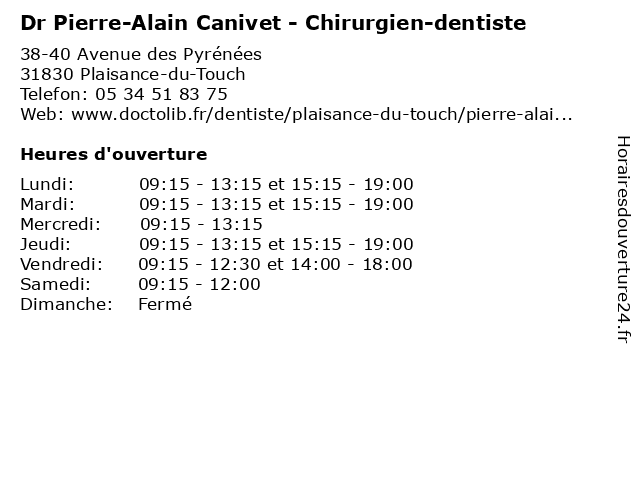 Dr Pierre-Alain Canivet - Chirurgien-dentiste

38-40 Avenue des Pyrénées
31830 Plaisance-du-Touch
Telefon: 05 34 51 83 75
Web: www.doctolib.fr/dentiste/plaisance-du-touch/pierre-alai...

Heures d'ouverture

Lundi: 09:15 - 13:15 et 15:15 - 19:00
Mardi: 09:15 - 13:15 et 15:15 - 19:00
Mercredi: 09:15 - 13:15
Jeudi: 09:15 - 13:15 et 15:15 - 19:00
Vendredi: 09:15 - 12:30 et 14:00 - 18:00
Samedi: 09:15 - 12:00
Dimanche: Fermé

Horairesdouverture24.fr